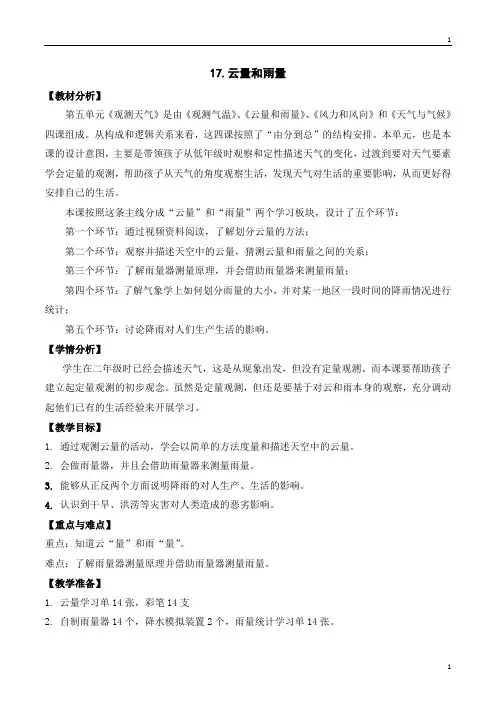 1

17. 云量和雨量

【教材分析】

第五单元《观测天气》是由《观测气温》、《云量和雨量》、《风力和风向》和《天气与气候》四课组成。从构成和逻辑关系来看，这四课按照了“由分到总”的结构安排。本单元，也是本课的设计意图，主要是带领孩子从低年级时观察和定性描述天气的变化，过渡到要对天气要素学会定量的观测，帮助孩子从天气的角度观察生活，发现天气对生活的重要影响，从而更好得安排自己的生活。

本课按照这条主线分成“云量”和“雨量”两个学习板块，设计了五个环节：

第一个环节：通过视频资料阅读，了解划分云量的方法；

第二个环节：观察并描述天空中的云量，猜测云量和雨量之间的关系；

第三个环节：了解雨量器测量原理，并会借助雨量器来测量雨量；

第四个环节：了解气象学上如何划分雨量的大小，并对某一地区一段时间的降雨情况进行统计；

第五个环节：讨论降雨对人们生产生活的影响。

【学情分析】

学生在二年级时已经会描述天气，这是从现象出发，但没有定量观测，而本课要帮助孩子建立起定量观测的初步观念。虽然是定量观测，但还是要基于对云和雨本身的观察，充分调动起他们已有的生活经验来开展学习。

【教学目标】

1. 通过观测云量的活动，学会以简单的方法度量和描述天空中的云量。

2. 会做雨量器，并且会借助雨量器来测量雨量。

3. 能够从正反两个方面说明降雨的对人生产、生活的影响。

4. 认识到干旱、洪涝等灾害对人类造成的恶劣影响。

【重点与难点】

重点：知道云“量”和雨“量”。

难点：了解雨量器测量原理并借助雨量器测量雨量。

【教学准备】

1. 云量学习单 14 张，彩笔 14 支

2. 自制雨量器 14 个，降水模拟装置 2 个，雨量统计学习单 14 张。

1